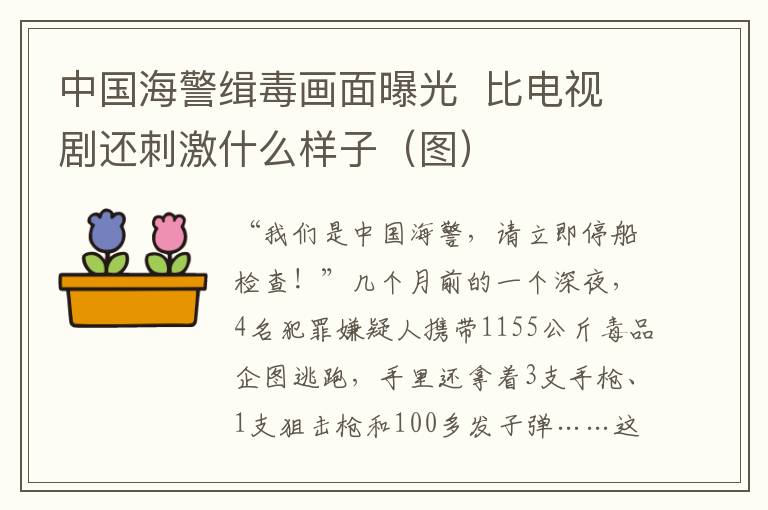 中国海警缉毒画面曝光 比电视剧还刺激什么样子（图）

“我们是中国海警，请立即停船检查！”几个月前的一个深夜，4名犯罪嫌疑人携带1155公斤毒品企图逃跑，手里还拿着3支手枪、1支狙击枪和100多发子弹……这